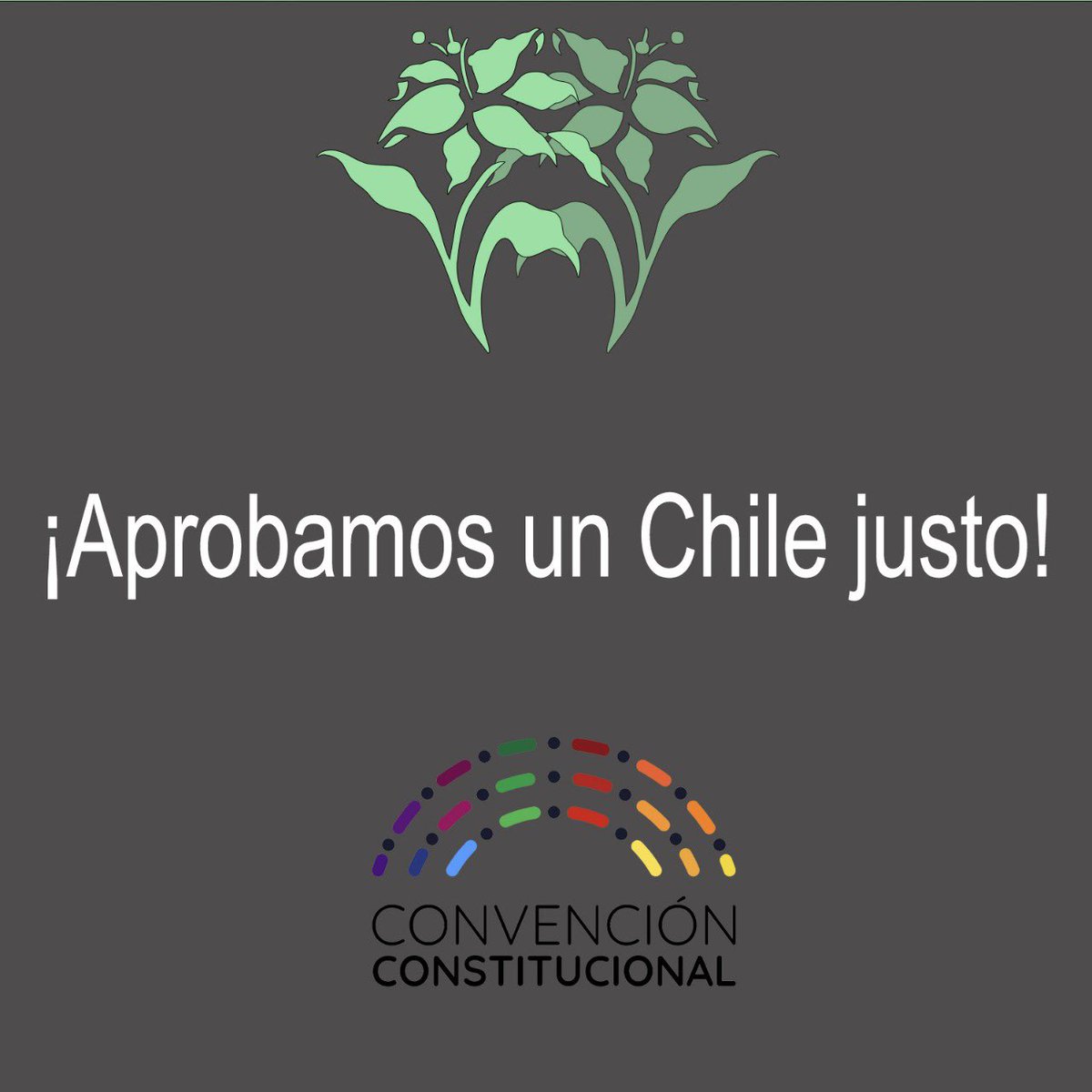 ¡Aprobamos un Chile justo!

CONVENCIÓN
CONSTITUCIONAL